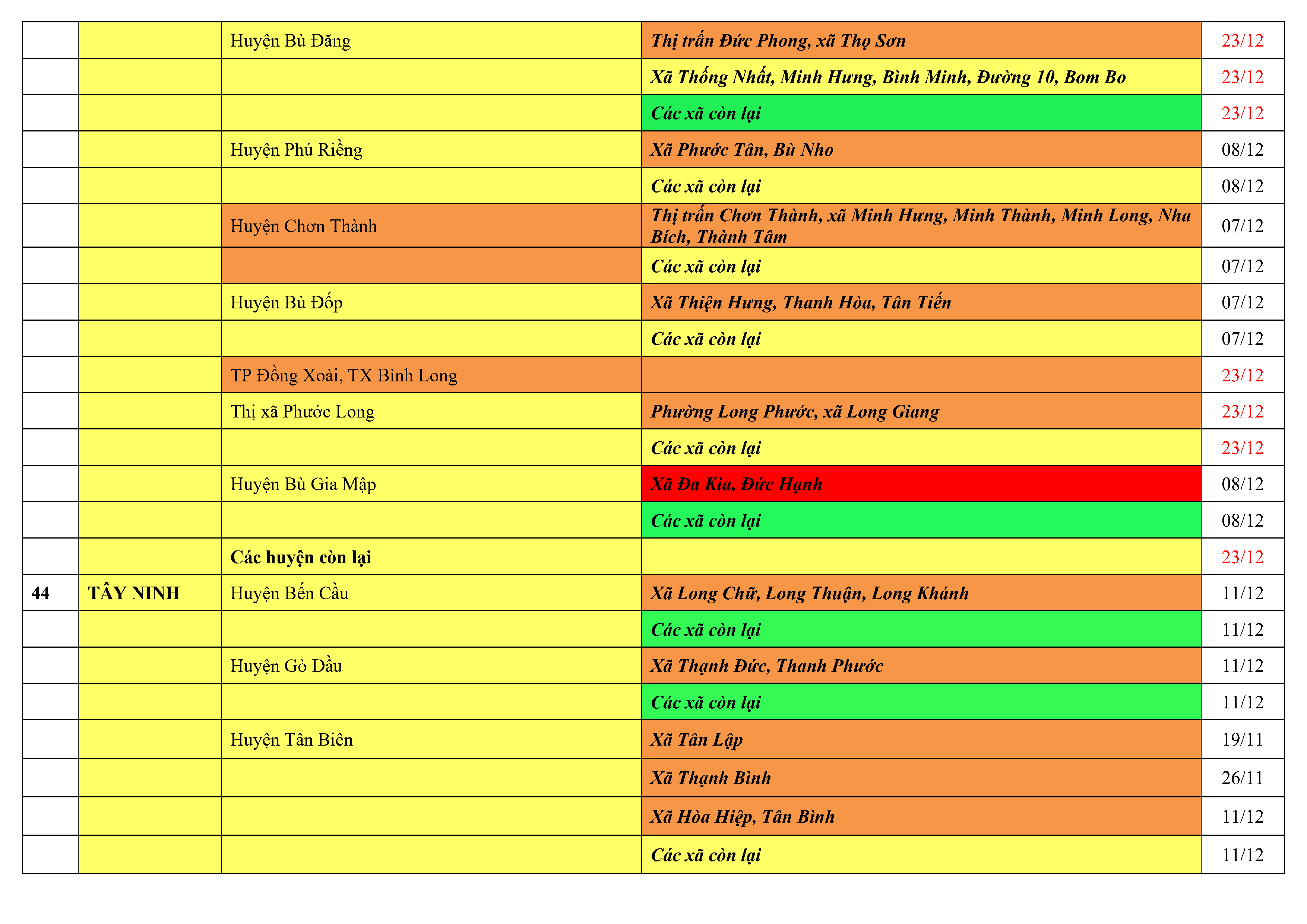 |  |  | Huyện Bù Đăng | Thị trấn Đức Phong, xã Thọ Sơn | 23/12 |
|---|---|---|---|---|
|  |  |  | Xã Thống Nhất, Minh Hưng, Bình Minh, Đường 10, Bom Bo | 23/12 |
|  |  |  | Các xã còn lại | 23/12 |
|  |  | Huyện Phú Riềng | Xã Phước Tân, Bù Nho | 08/12 |
|  |  |  | Các xã còn lại | 08/12 |
|  |  | Huyện Chơn Thành | Thị trấn Chơn Thành, xã Minh Hưng, Minh Thành, Minh Long, Nha Bích, Thành Tâm | 07/12 |
|  |  |  | Các xã còn lại | 07/12 |
|  |  | Huyện Bù Đốp | Xã Thiện Hưng, Thanh Hòa, Tân Tiến | 07/12 |
|  |  |  | Các xã còn lại | 07/12 |
|  |  | TP Đồng Xoài, TX Bình Long |  | 23/12 |
|  |  | Thị xã Phước Long | Phường Long Phước, xã Long Giang | 23/12 |
|  |  |  | Các xã còn lại | 23/12 |
|  |  | Huyện Bù Gia Mập | Xã Đa Kia, Đức Hạnh | 08/12 |
|  |  |  | Các xã còn lại | 08/12 |
|  |  | Các huyện còn lại |  | 23/12 |
| 44 | TÂY NINH | Huyện Bến Cầu | Xã Long Chữ, Long Thuận, Long Khánh | 11/12 |
|  |  |  | Các xã còn lại | 11/12 |
|  |  | Huyện Gò Dầu | Xã Thạnh Đức, Thanh Phước | 11/12 |
|  |  |  | Các xã còn lại | 11/12 |
|  |  | Huyện Tân Biên | Xã Tân Lập | 19/11 |
|  |  |  | Xã Thạnh Bình | 26/11 |
|  |  |  | Xã Hòa Hiệp, Tân Bình | 11/12 |
|  |  |  | Các xã còn lại | 11/12 |